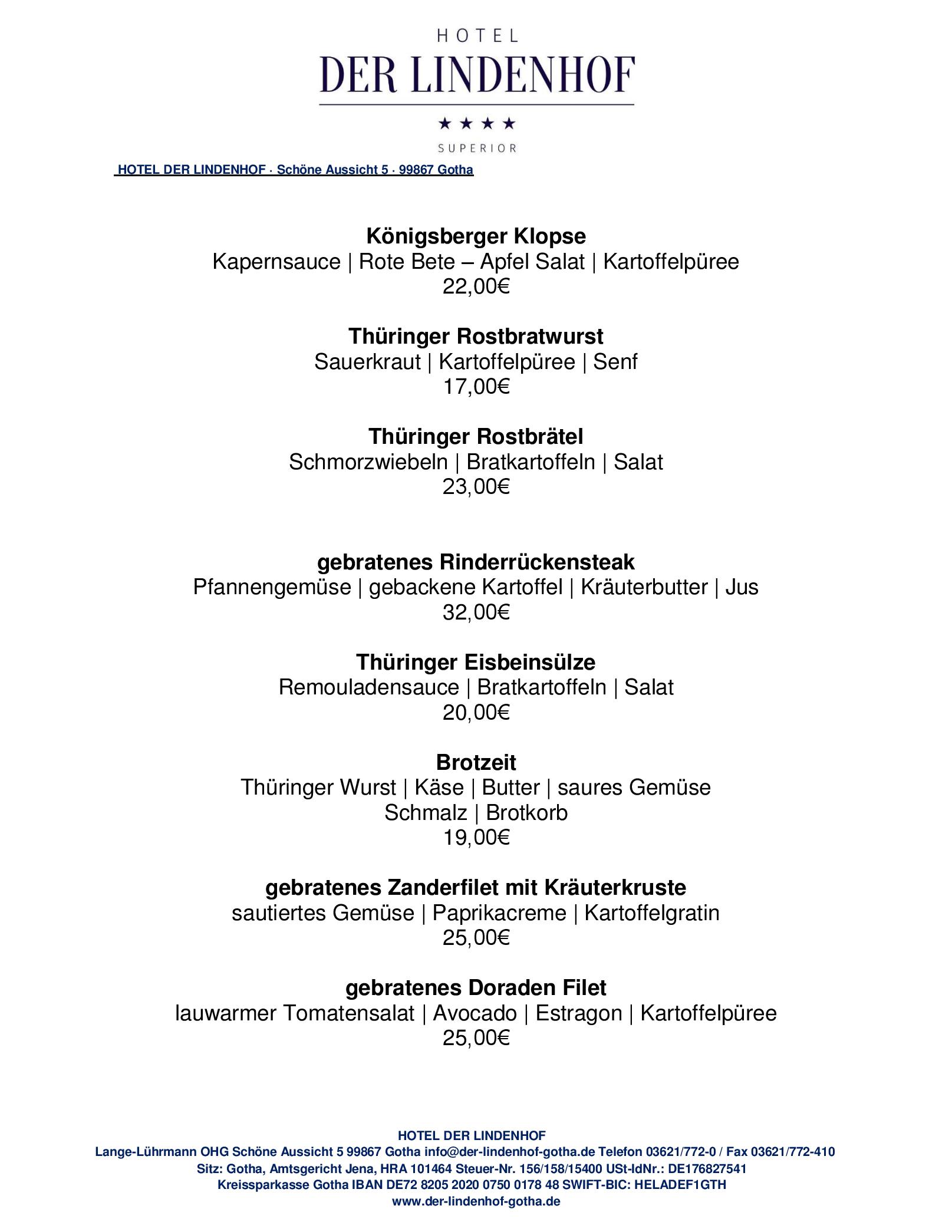 HOTEL
DER LINDENHOF
★★★★
SUPERIOR

HOTEL DER LINDENHOF · Schöne Aussicht 5 · 99867 Gotha

Königsberger Klopse
Kapernsauce | Rote Bete – Apfel Salat | Kartoffelpüree
22,00€

Thüringer Rostbratwurst
Sauerkraut | Kartoffelpüree | Senf
17,00€

Thüringer Rostbrätel
Schmorzwiebeln | Bratkartoffeln | Salat
23,00€

gebratenes Rinderrückensteak
Pfannengemüse | gebackene Kartoffel | Kräuterbutter | Jus
32,00€

Thüringer Eisbeinsülze
Remouladensauce | Bratkartoffeln | Salat
20,00€

Brotzeit
Thüringer Wurst | Käse | Butter | saures Gemüse
Schmalz | Brotkorb
19,00€

gebratenes Zanderfilet mit Kräuterkruste
sautiertes Gemüse | Paprikacreme | Kartoffelgratin
25,00€

gebratenes Doraden Filet
lauwarmer Tomatensalat | Avocado | Estragon | Kartoffelpüree
25,00€

HOTEL DER LINDENHOF
Lange-Lührmann OHG Schöne Aussicht 5 99867 Gotha info@der-lindenhof-gotha.de Telefon 03621/772-0 / Fax 03621/772-410
Sitz: Gotha, Amtsgericht Jena, HRA 101464 Steuer-Nr. 156/158/15400 USt-IdNr.: DE176827541
Kreissparkasse Gotha IBAN DE72 8205 2020 0750 0178 48 SWIFT-BIC: HELADEF1GTH
www.der-lindenhof-gotha.de